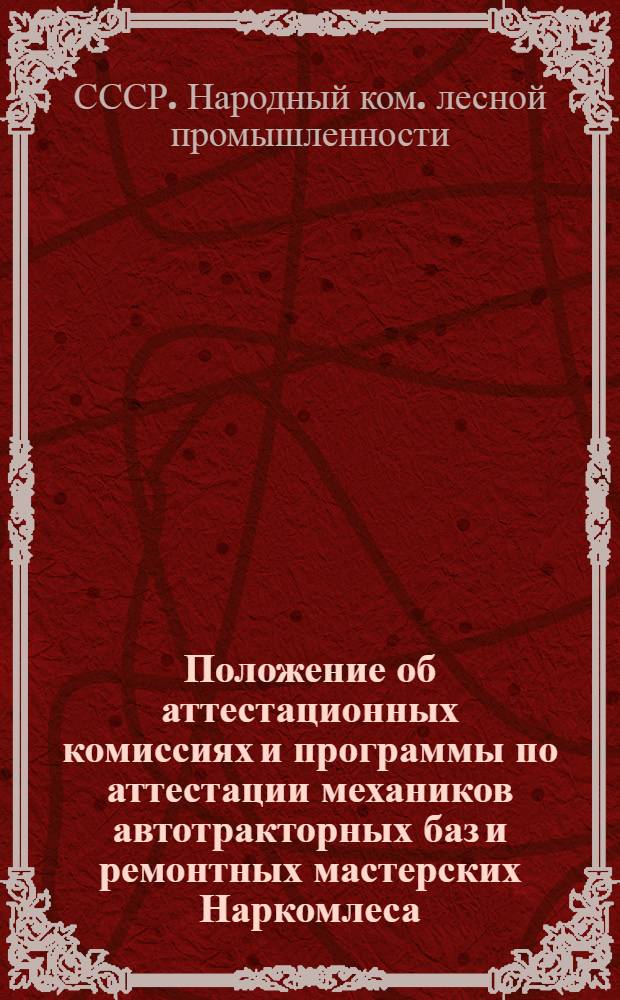 СССР. Народный ком. лесной промышленности

Положение об аттестационных комиссиях и программы по аттестации механиков автотракторных баз и ремонтных мастерских Наркомлеса